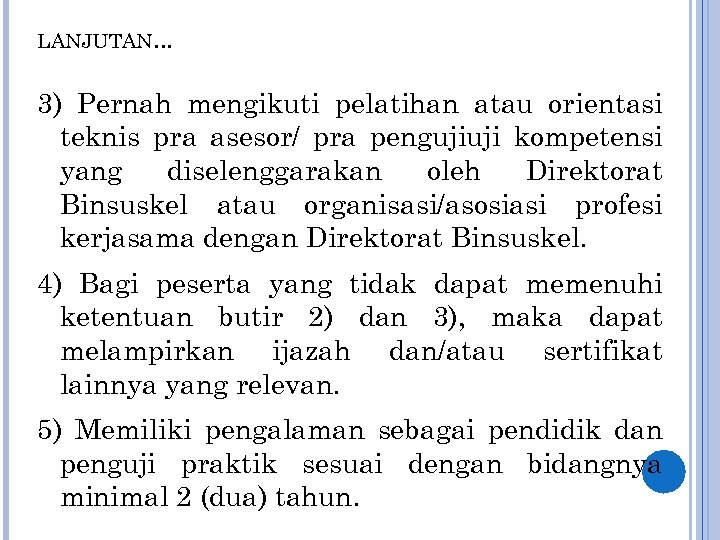 LANJUTAN…

3) Pernah mengikuti pelatihan atau orientasi teknis pra asesor/ pra pengujiuji kompetensi yang diselenggarakan oleh Direktorat Binsuskel atau organisasi/asosiasi profesi kerjasama dengan Direktorat Binsuskel.

4) Bagi peserta yang tidak dapat memenuhi ketentuan butir 2) dan 3), maka dapat melampirkan ijazah dan/atau sertifikat lainnya yang relevan.

5) Memiliki pengalaman sebagai pendidik dan penguji praktik sesuai dengan bidangnya minimal 2 (dua) tahun.